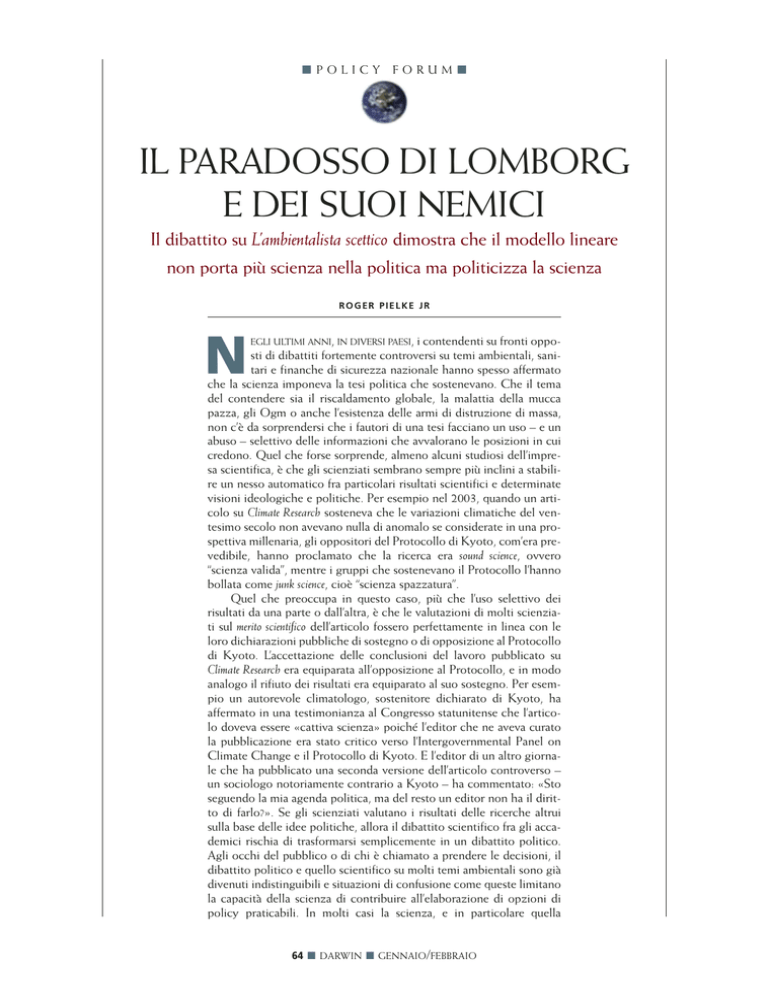 ■ POLICY FORUM ■

IL PARADOSSO DI LOMBORG E DEI SUOI NEMICI

Il dibattito su L'ambientalista scettico dimostra che il modello lineare non porta più scienza nella politica ma politicizza la scienza

ROGER PIELKE JR

NEGLI ULTIMI ANNI, IN DIVERSI PAESI, i contendenti su fronti opposti di dibattiti fortemente controversi su temi ambientali, sanitari e finanche di sicurezza nazionale hanno spesso affermato che la scienza imponeva la tesi politica che sostenevano. Che il tema del contendere sia il riscaldamento globale, la malattia della mucca pazza, gli Ogm o anche l'esistenza delle armi di distruzione di massa, non c'è da sorprendersi che i fautori di una tesi facciano un uso – e un abuso – selettivo delle informazioni che avvalorano le posizioni in cui credono. Quel che forse sorprende, almeno alcuni studiosi dell'impresa scientifica, è che gli scienziati sembrano sempre più inclini a stabilire un nesso automatico fra particolari risultati scientifici e determinate visioni ideologiche e politiche. Per esempio nel 2003, quando un articolo su Climate Research sosteneva che le variazioni climatiche del ventesimo secolo non avevano nulla di anomalo se considerate in una prospettiva millenaria, gli oppositori del Protocollo di Kyoto, com'era prevedibile, hanno proclamato che la ricerca era sound science, ovvero "scienza valida", mentre i gruppi che sostenevano il Protocollo l'hanno bollata come junk science, cioè "scienza spazzatura".

Quel che preoccupa in questo caso, più che l'uso selettivo dei risultati da una parte o dall'altra, è che le valutazioni di molti scienziati sul merito scientifico dell'articolo fossero perfettamente in linea con le loro dichiarazioni pubbliche di sostegno o di opposizione al Protocollo di Kyoto. L'accettazione delle conclusioni del lavoro pubblicato su Climate Research era equiparata all'opposizione al Protocollo, e in modo analogo il rifiuto dei risultati era equiparato al suo sostegno. Per esempio un autorevole climatologo, sostenitore dichiarato di Kyoto, ha affermato in una testimonianza al Congresso statunitense che l'articolo doveva essere «cattiva scienza» poiché l'editor che ne aveva curato la pubblicazione era stato critico verso l'Intergovernmental Panel on Climate Change e il Protocollo di Kyoto. E l'editor di un altro giornale che ha pubblicato una seconda versione dell'articolo controverso – un sociologo notoriamente contrario a Kyoto – ha commentato: «Sto seguendo la mia agenda politica, ma del resto un editor non ha il diritto di farlo?». Se gli scienziati valutano i risultati delle ricerche altrui sulla base delle idee politiche, allora il dibattito scientifico fra gli accademici rischia di trasformarsi semplicemente in un dibattito politico. Agli occhi del pubblico o di chi è chiamato a prendere le decisioni, il dibattito politico e quello scientifico su molti temi ambientali sono già divenuti indistinguibili e situazioni di confusione come queste limitano la capacità della scienza di contribuire all'elaborazione di opzioni di policy praticabili. In molti casi la scienza, e in particolare quella

64 ■ DARWIN ■ GENNAIO/FEBBRAIO